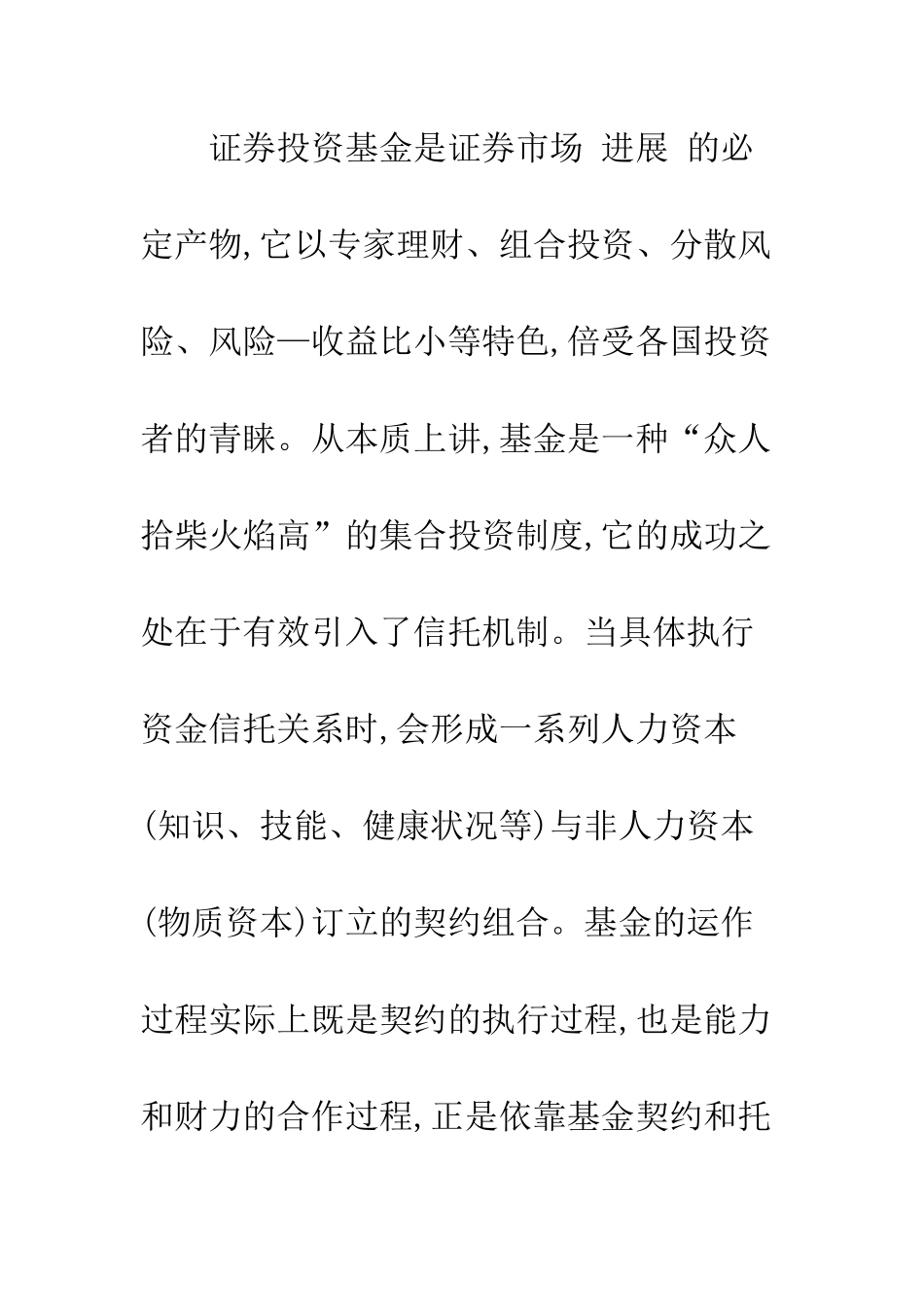 证券投资基金是证券市场 进展 的必定产物,它以专家理财、组合投资、分散风险、风险—收益比小等特色,倍受各国投资者的青睐。从本质上讲,基金是一种“众人拾柴火焰高”的集合投资制度,它的成功之处在于有效引入了信托机制。当具体执行资金信托关系时,会形成一系列人力资本(知识、技能、健康状况等)与非人力资本(物质资本)订立的契约组合。基金的运作过程实际上既是契约的执行过程,也是能力和财力的合作过程,正是依靠基金契约和托